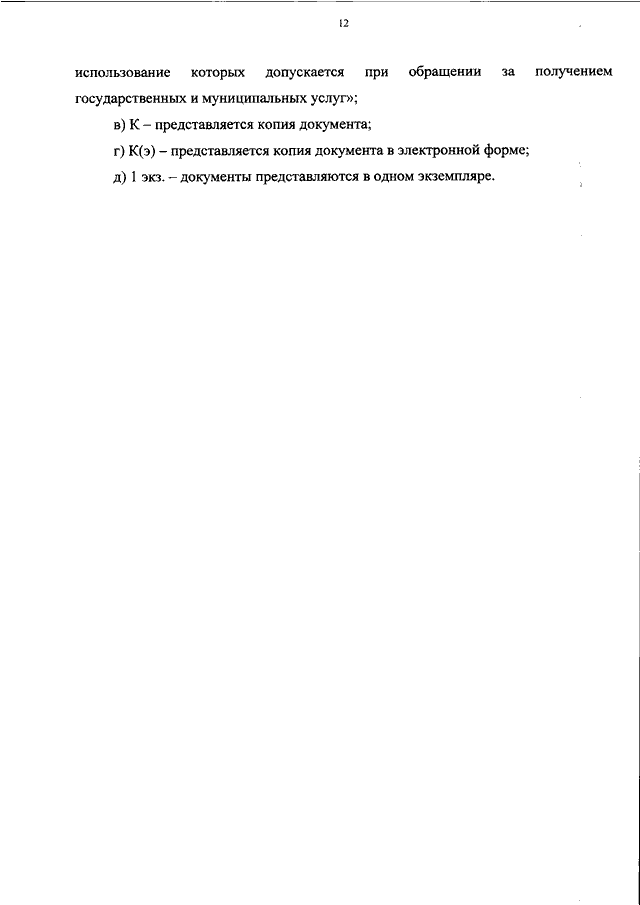 12

использование которых допускается при обращении за получением государственных и муниципальных услуг»;

в) К – представляется копия документа;

г) К(э) – представляется копия документа в электронной форме;

д) 1 экз. – документы представляются в одном экземпляре.